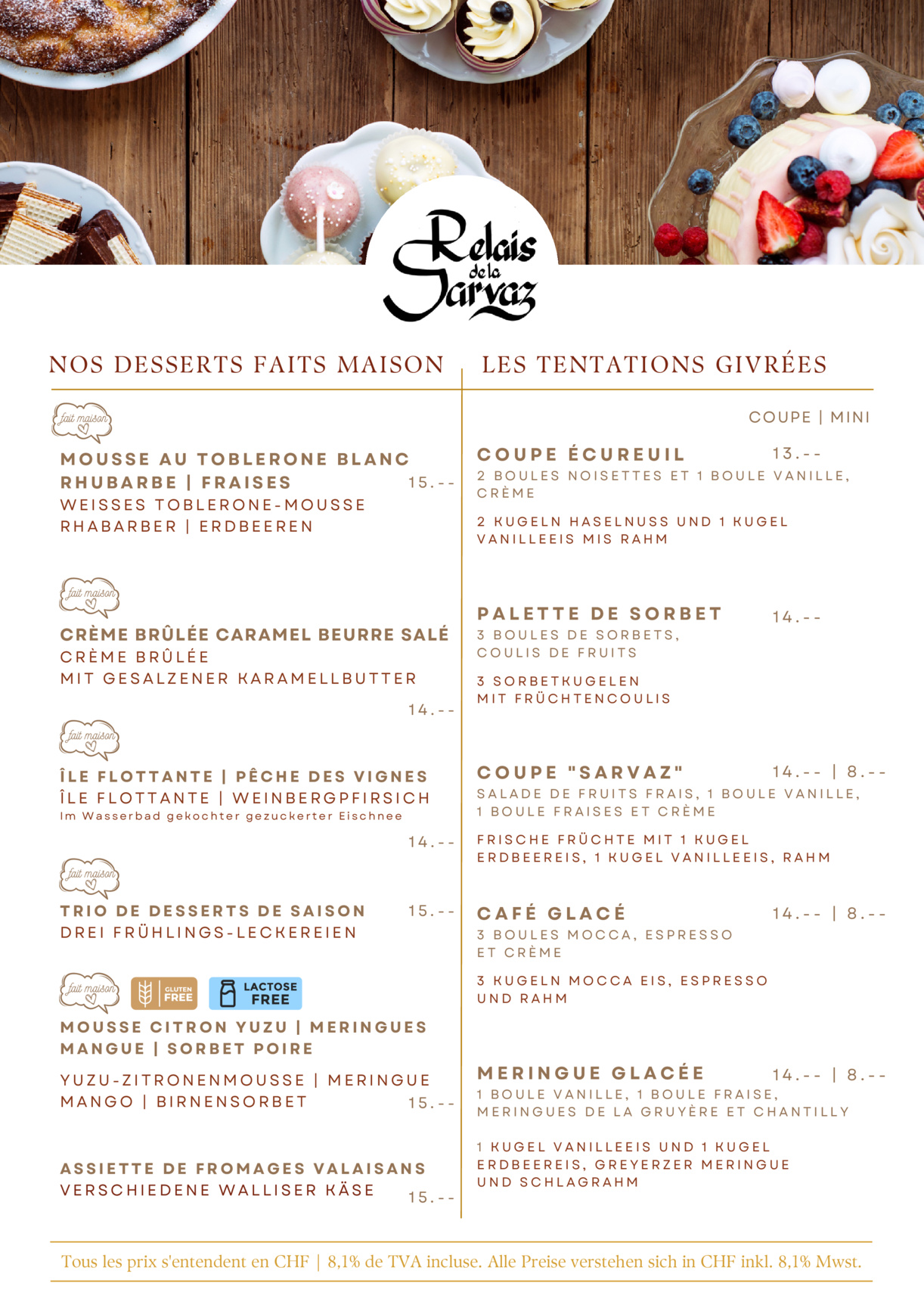 Relais de la Sarvaz

NOS DESSERTS FAITS MAISON

fait maison

MOUSSE AU TOBLERONE BLANC RHUBARBE | FRAISES 15.--
WEISSES TOBLERONE-MOUSSE RHABARBER | ERDBEEREN

fait maison

CRÈME BRÛLÉE CARAMEL BEURRE SALÉ
CRÈME BRÛLÉE MIT GESALZENER KARAMELLBUTTER
14.--

fait maison

ÎLE FLOTTANTE | PÊCHE DES VIGNES
ÎLE FLOTTANTE | WEINBERGPFIRSICH
Im Wasserbad gekochter gezuckerter Eischnee
14.--

fait maison

TRIO DE DESSERTS DE SAISON 15.--
DREI FRÜHLINGS-LECKEREIEN

fait maison GLUTEN FREE LACTOSE FREE

MOUSSE CITRON YUZU | MERINGUES MANGUE | SORBET POIRE

YUZU-ZITRONENMOUSSE | MERINGUE MANGO | BIRNENSORBET 15.--

ASSIETTE DE FROMAGES VALAISANS
VERSCHIEDENE WALLISER KÄSE 15.--

LES TENTATIONS GIVRÉES

COUPE | MINI

COUPE ÉCUREUIL 13.--
2 BOULES NOISETTES ET 1 BOULE VANILLE, CRÈME

2 KUGELN HASELNUSS UND 1 KUGEL VANILLEEIS MIS RAHM

PALETTE DE SORBET 14.--
3 BOULES DE SORBETS, COULIS DE FRUITS

3 SORBETKUGELEN MIT FRÜCHTENCOULIS

COUPE "SARVAZ" 14.-- | 8.--
SALADE DE FRUITS FRAIS, 1 BOULE VANILLE, 1 BOULE FRAISES ET CRÈME

FRISCHE FRÜCHTE MIT 1 KUGEL ERDBEEREIS, 1 KUGEL VANILLEEIS, RAHM

CAFÉ GLACÉ 14.-- | 8.--
3 BOULES MOCCA, ESPRESSO ET CRÈME

3 KUGELN MOCCA EIS, ESPRESSO UND RAHM

MERINGUE GLACÉE 14.-- | 8.--
1 BOULE VANILLE, 1 BOULE FRAISE, MERINGUES DE LA GRUYÈRE ET CHANTILLY

1 KUGEL VANILLEEIS UND 1 KUGEL ERDBEEREIS, GREYERZER MERINGUE UND SCHLAGRAHM

Tous les prix s'entendent en CHF | 8,1% de TVA incluse. Alle Preise verstehen sich in CHF inkl. 8,1% Mwst.